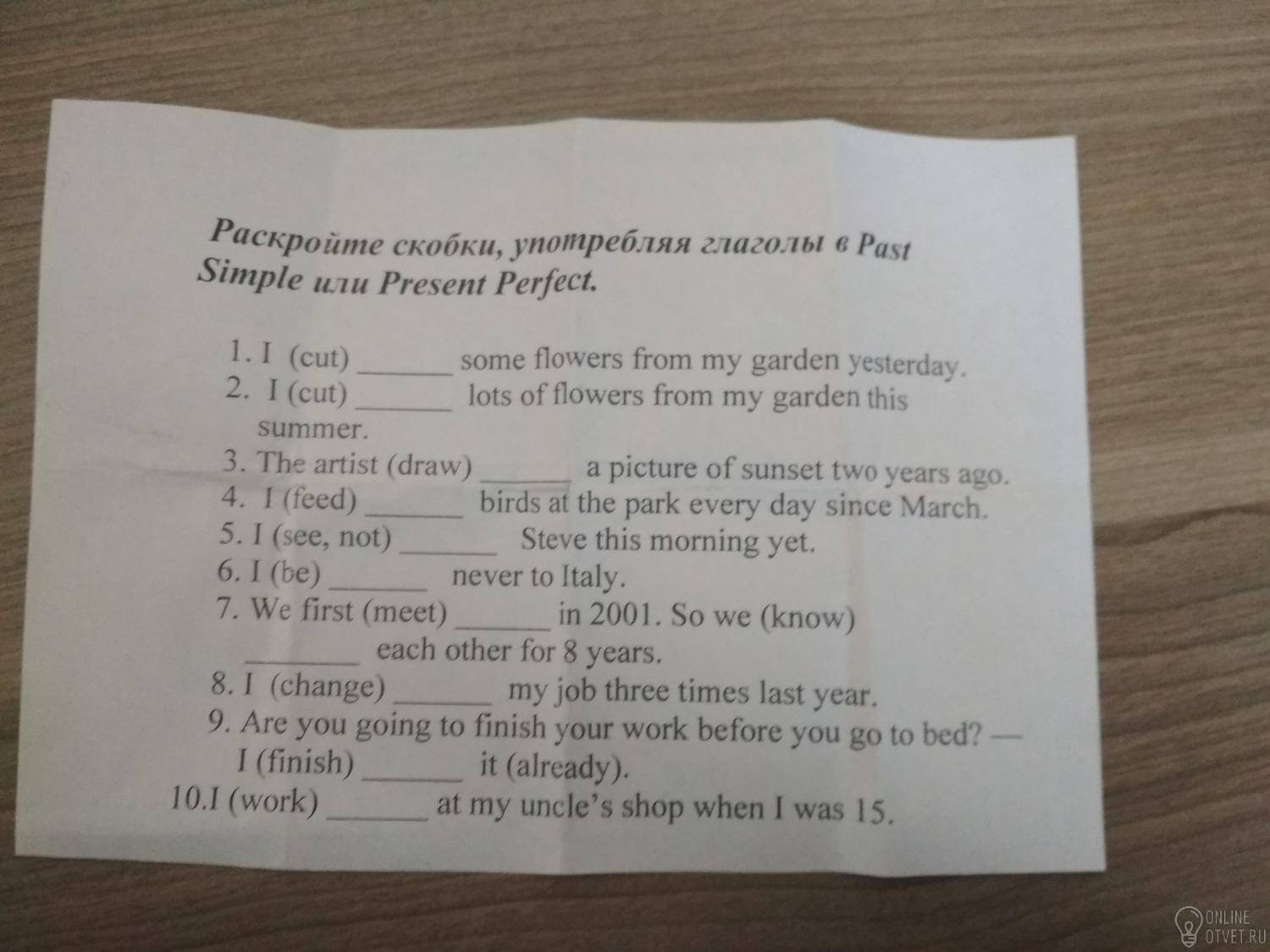 Раскройте скобки, употребляя глаголы в Past Simple или Present Perfect.

1. I (cut) ____ some flowers from my garden yesterday.
2. I (cut) ____ lots of flowers from my garden this summer.
3. The artist (draw) ____ a picture of sunset two years ago.
4. I (feed) ____ birds at the park every day since March.
5. I (see, not) ____ Steve this morning yet.
6. I (be) ____ never to Italy.
7. We first (meet) ____ in 2001. So we (know) ____ each other for 8 years.
8. I (change) ____ my job three times last year.
9. Are you going to finish your work before you go to bed? — I (finish) ____ it (already).
10.I (work) ____ at my uncle's shop when I was 15.

ONLINE
OTVET.RU